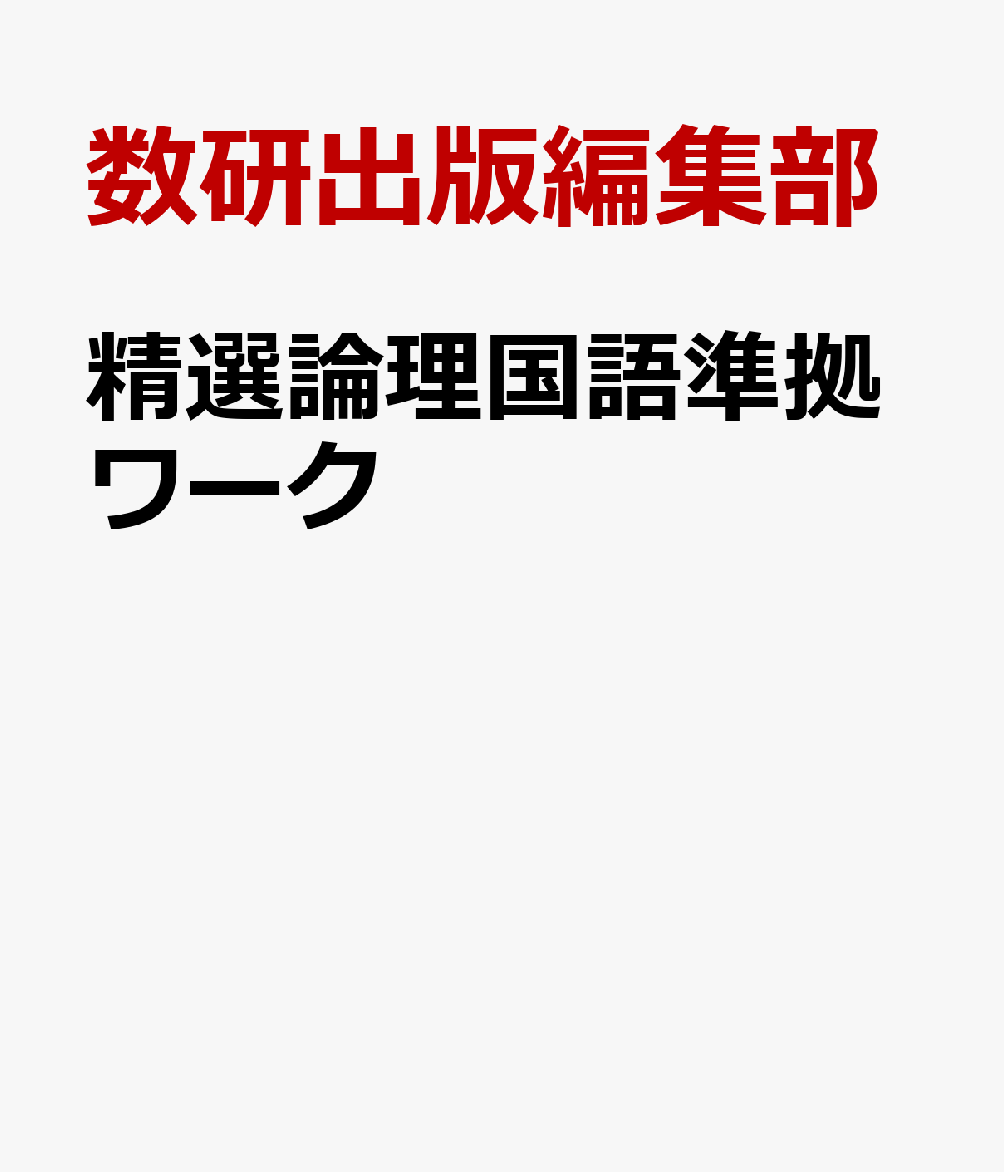 数研出版編集部

精選論理国語準拠ワーク